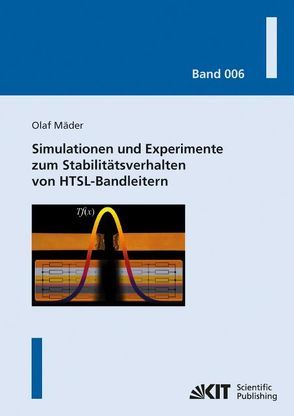 Band 006

Olaf Mäder

Simulationen und Experimente zum Stabilitätsverhalten von HTSL-Bandleitern

$Tf(x)$

KIT Scientific Publishing